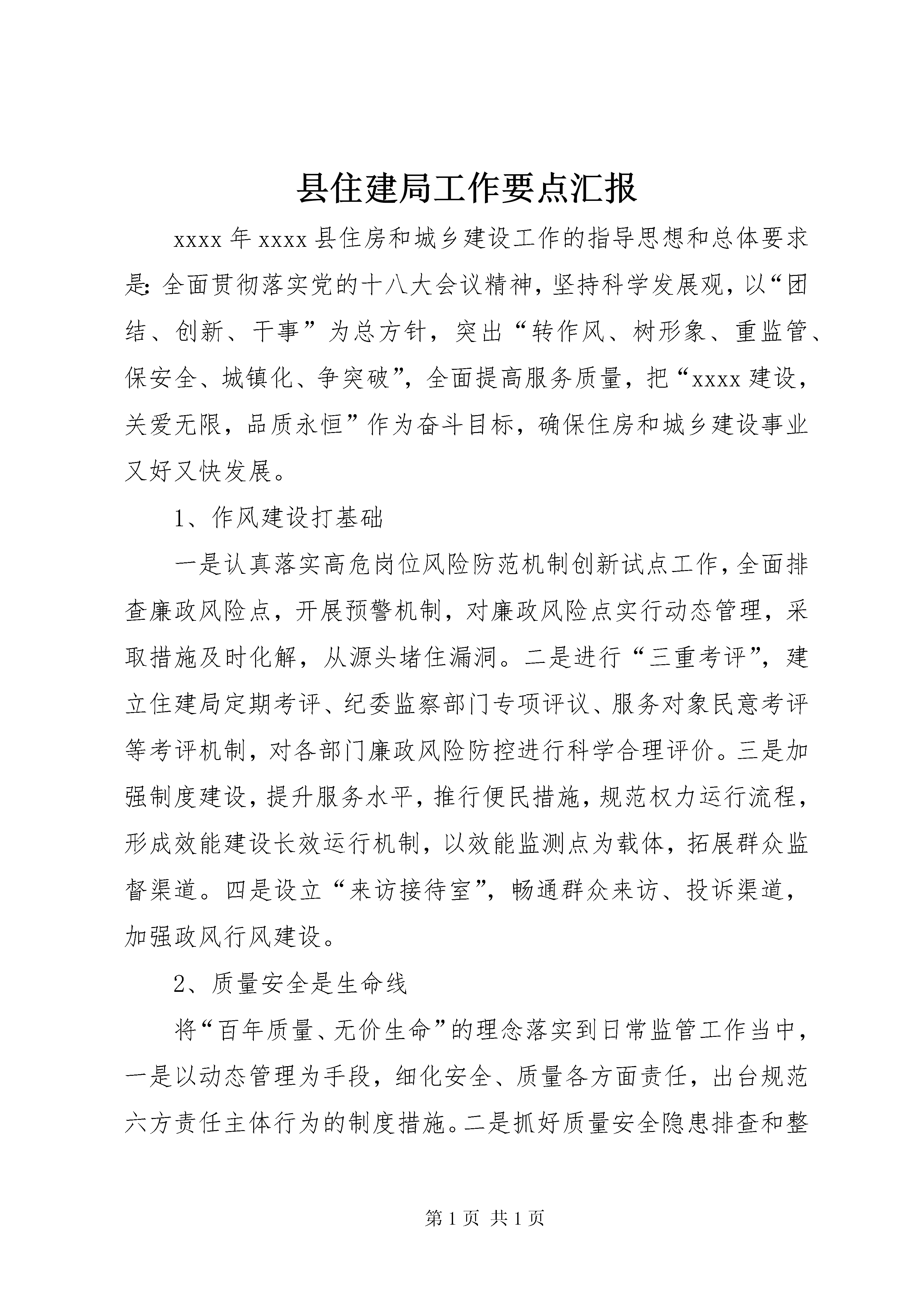 县住建局工作要点汇报

xxxx年xxxx县住房和城乡建设工作的指导思想和总体要求是：全面贯彻落实党的十八大会议精神，坚持科学发展观，以“团结、创新、干事”为总方针，突出“转作风、树形象、重监管、保安全、城镇化、争突破”，全面提高服务质量，把“xxxx建设，关爱无限，品质永恒”作为奋斗目标，确保住房和城乡建设事业又好又快发展。

1、作风建设打基础

一是认真落实高危岗位风险防范机制创新试点工作，全面排查廉政风险点，开展预警机制，对廉政风险点实行动态管理，采取措施及时化解，从源头堵住漏洞。二是进行“三重考评”，建立住建局定期考评、纪委监察部门专项评议、服务对象民意考评等考评机制，对各部门廉政风险防控进行科学合理评价。三是加强制度建设，提升服务水平，推行便民措施，规范权力运行流程，形成效能建设长效运行机制，以效能监测点为载体，拓展群众监督渠道。四是设立“来访接待室”，畅通群众来访、投诉渠道，加强政风行风建设。

2、质量安全是生命线

将“百年质量、无价生命”的理念落实到日常监管工作当中，一是以动态管理为手段，细化安全、质量各方面责任，出台规范六方责任主体行为的制度措施。二是抓好质量安全隐患排查和整

第1页 共1页